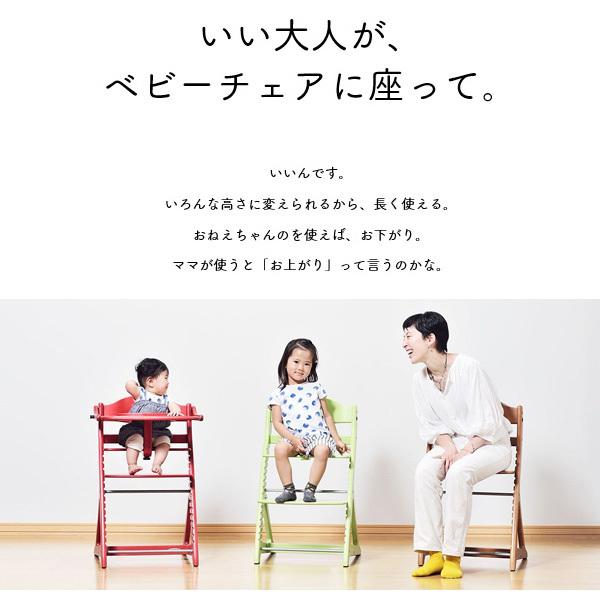 いい大人が、
ベビーチェアに座って。

いいんです。
いろんな高さに変えられるから、長く使える。
おねえちゃんのを使えば、お下がり。
ママが使うと「お上がり」って言うのかな。